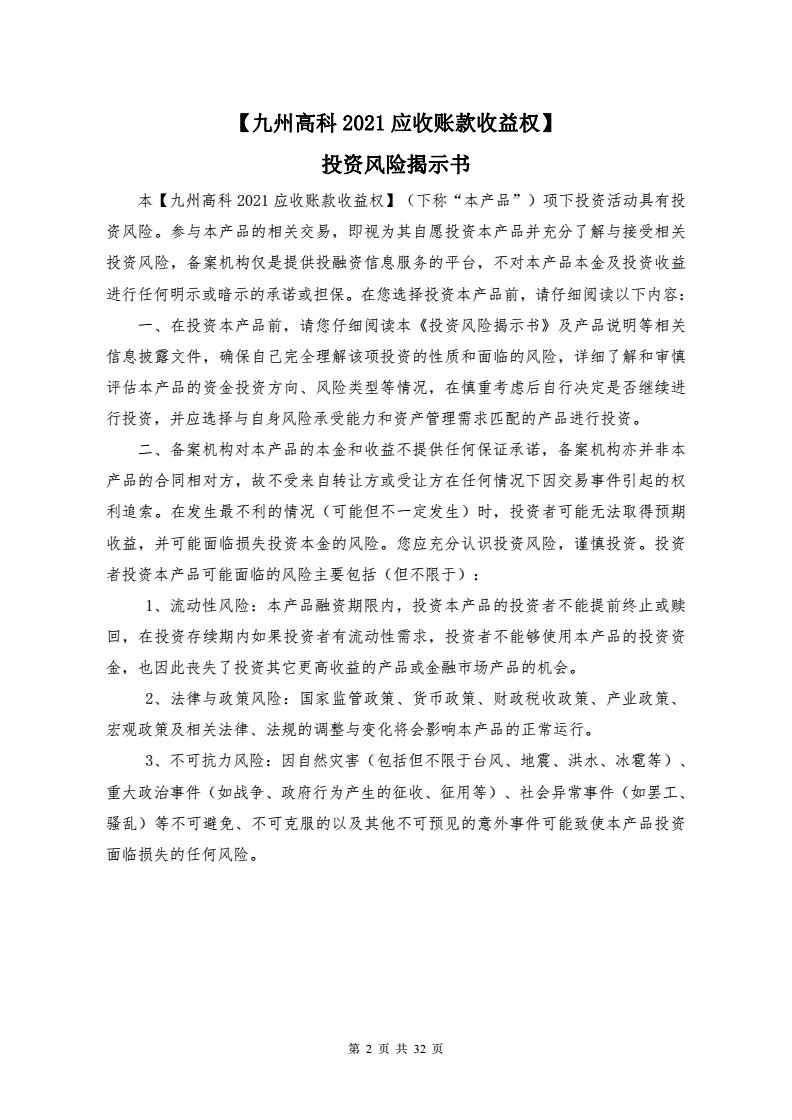 【九州高科 2021 应收账款收益权】

投资风险揭示书

本【九州高科 2021 应收账款收益权】（下称“本产品”）项下投资活动具有投资风险。参与本产品的相关交易，即视为其自愿投资本产品并充分了解与接受相关投资风险，备案机构仅是提供投融资信息服务的平台，不对本产品本金及投资收益进行任何明示或暗示的承诺或担保。在您选择投资本产品前，请仔细阅读以下内容：

一、在投资本产品前，请您仔细阅读本《投资风险揭示书》及产品说明等相关信息披露文件，确保自己完全理解该项投资的性质和面临的风险，详细了解和审慎评估本产品的资金投资方向、风险类型等情况，在慎重考虑后自行决定是否继续进行投资，并应选择与自身风险承受能力和资产管理需求匹配的产品进行投资。

二、备案机构对本产品的本金和收益不提供任何保证承诺，备案机构亦并非本产品的合同相对方，故不受来自转让方或受让方在任何情况下因交易事件引起的权利追索。在发生最不利的情况（可能但不一定发生）时，投资者可能无法取得预期收益，并可能面临损失投资本金的风险。您应充分认识投资风险，谨慎投资。投资者投资本产品可能面临的风险主要包括（但不限于）：

1、流动性风险：本产品融资期限内，投资本产品的投资者不能提前终止或赎回，在投资存续期内如果投资者有流动性需求，投资者不能够使用本产品的投资资金，也因此丧失了投资其它更高收益的产品或金融市场产品的机会。

2、法律与政策风险：国家监管政策、货币政策、财政税收政策、产业政策、宏观政策及相关法律、法规的调整与变化将会影响本产品的正常运行。

3、不可抗力风险：因自然灾害（包括但不限于台风、地震、洪水、冰雹等）、重大政治事件（如战争、政府行为产生的征收、征用等）、社会异常事件（如罢工、骚乱）等不可避免、不可克服的以及其他不可预见的意外事件可能致使本产品投资面临损失的任何风险。

第 2 页 共 32 页